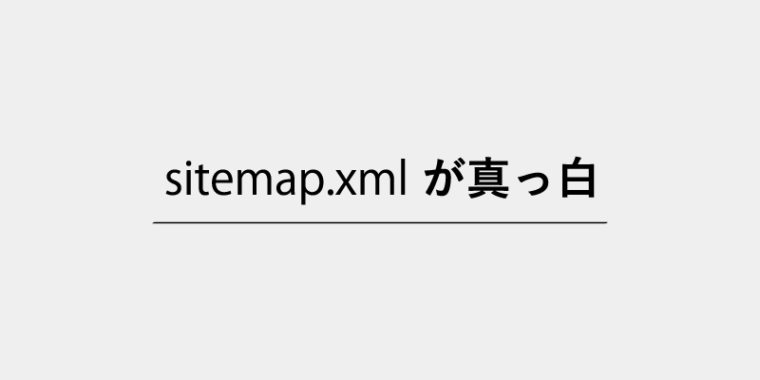 sitemap.xml が真っ白